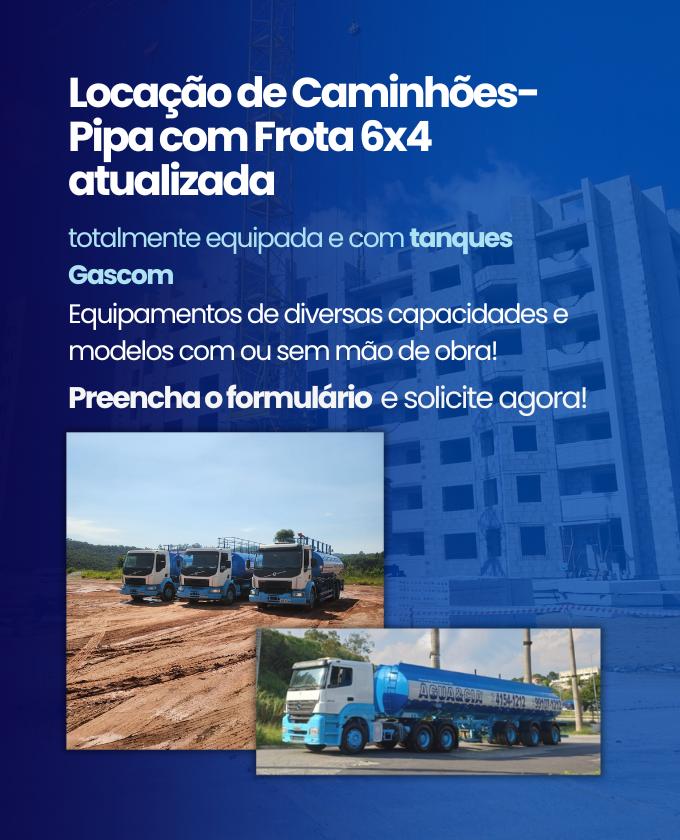 Locação de Caminhões-Pipa com Frota 6x4 atualizada

totalmente equipada e com tanques Gascom

Equipamentos de diversas capacidades e modelos com ou sem mão de obra!

Preencha o formulário e solicite agora!